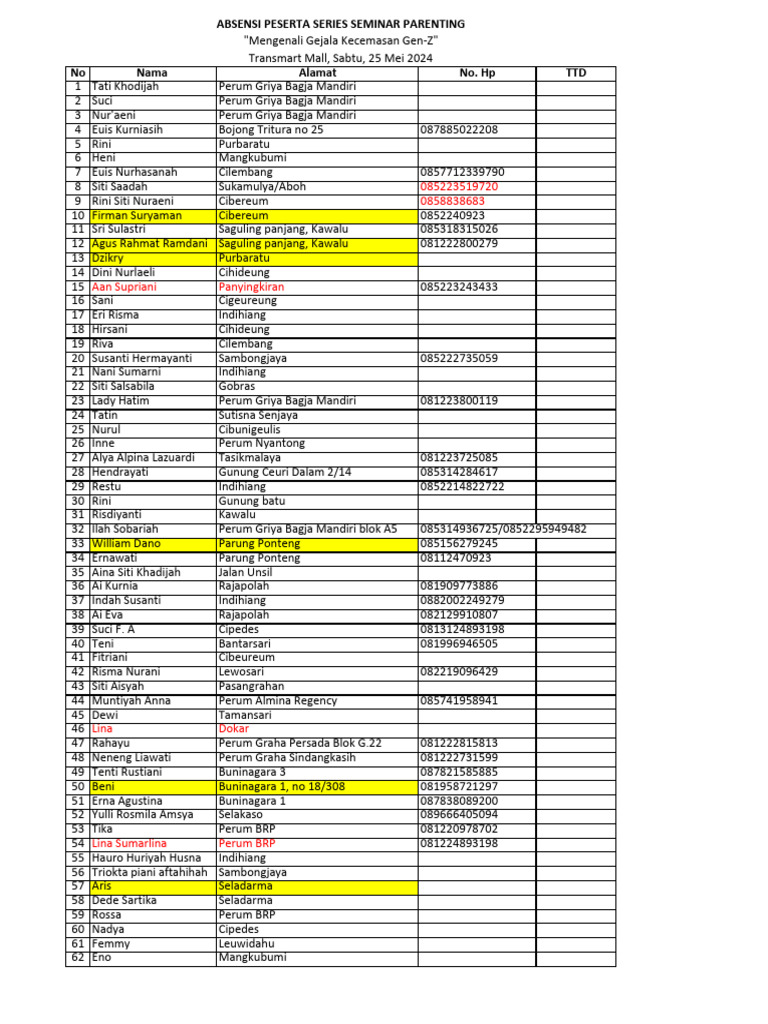 ABSENSI PESERTA SERIES SEMINAR PARENTING
"Mengenali Gejala Kecemasan Gen-Z"
Transmart Mall, Sabtu, 25 Mei 2024

| No | Nama | Alamat | No. Hp | TTD |
|---|---|---|---|---|
| 1 | Tati Khodijah | Perum Griya Bagja Mandiri | | |
| 2 | Suci | Perum Griya Bagja Mandiri | | |
| 3 | Nur'aeni | Perum Griya Bagja Mandiri | | |
| 4 | Euis Kurniasih | Bojong Tritura no 25 | 087885022208 | |
| 5 | Rini | Purbaratu | | |
| 6 | Heni | Mangkubumi | | |
| 7 | Euis Nurhasanah | Cilembang | 0857712339790 | |
| 8 | Siti Saadah | Sukamulya/Aboh | 085223519720 | |
| 9 | Rini Siti Nuraeni | Cibereum | 0858838683 | |
| 10 | Firman Suryaman | Cibereum | 0852240923 | |
| 11 | Sri Sulastri | Saguling panjang, Kawalu | 085318315026 | |
| 12 | Agus Rahmat Ramdani | Saguling panjang, Kawalu | 081222800279 | |
| 13 | Dzikry | Purbaratu | | |
| 14 | Dini Nurlaeli | Cihideung | | |
| 15 | Aan Supriani | Panyingkiran | 085223243433 | |
| 16 | Sani | Cigeureung | | |
| 17 | Eri Risma | Indihiang | | |
| 18 | Hirsani | Cihideung | | |
| 19 | Riva | Cilembang | | |
| 20 | Susanti Hermayanti | Sambongjaya | 085222735059 | |
| 21 | Nani Sumarni | Indihiang | | |
| 22 | Siti Salsabila | Gobras | | |
| 23 | Lady Hatim | Perum Griya Bagja Mandiri | 081223800119 | |
| 24 | Tatin | Sutisna Senjaya | | |
| 25 | Nurul | Cibunigeulis | | |
| 26 | Inne | Perum Nyantong | | |
| 27 | Alya Alpina Lazuardi | Tasikmalaya | 081223725085 | |
| 28 | Hendrayati | Gunung Ceuri Dalam 2/14 | 085314284617 | |
| 29 | Restu | Indihiang | 0852214822722 | |
| 30 | Rini | Gunung batu | | |
| 31 | Risdiyanti | Kawalu | | |
| 32 | Ilah Sobariah | Perum Griya Bagja Mandiri blok A5 | 085314936725/0852295949482 | |
| 33 | William Dano | Parung Ponteng | 085156279245 | |
| 34 | Ernawati | Parung Ponteng | 08112470923 | |
| 35 | Aina Siti Khadijah | Jalan Unsil | | |
| 36 | Ai Kurnia | Rajapolah | 081909773886 | |
| 37 | Indah Susanti | Indihiang | 0882002249279 | |
| 38 | Ai Eva | Rajapolah | 082129910807 | |
| 39 | Suci F. A | Cipedes | 0813124893198 | |
| 40 | Teni | Bantarsari | 081996946505 | |
| 41 | Fitriani | Cibeureum | | |
| 42 | Risma Nurani | Lewosari | 082219096429 | |
| 43 | Siti Aisyah | Pasangrahan | | |
| 44 | Muntiyah Anna | Perum Almina Regency | 085741958941 | |
| 45 | Dewi | Tamansari | | |
| 46 | Lina | Dokar | | |
| 47 | Rahayu | Perum Graha Persada Blok G.22 | 081222815813 | |
| 48 | Neneng Liawati | Perum Graha Sindangkasih | 081222731599 | |
| 49 | Tenti Rustiani | Buninagara 3 | 087821585885 | |
| 50 | Beni | Buninagara 1, no 18/308 | 081958721297 | |
| 51 | Erna Agustina | Buninagara 1 | 087838089200 | |
| 52 | Yulli Rosmila Amsya | Selakaso | 089666405094 | |
| 53 | Tika | Perum BRP | 081220978702 | |
| 54 | Lina Sumarlina | Perum BRP | 081224893198 | |
| 55 | Hauro Huriyah Husna | Indihiang | | |
| 56 | Triokta piani aftahihah | Sambongjaya | | |
| 57 | Aris | Seladarma | | |
| 58 | Dede Sartika | Seladarma | | |
| 59 | Rossa | Perum BRP | | |
| 60 | Nadya | Cipedes | | |
| 61 | Femmy | Leuwidahu | | |
| 62 | Eno | Mangkubumi | | |